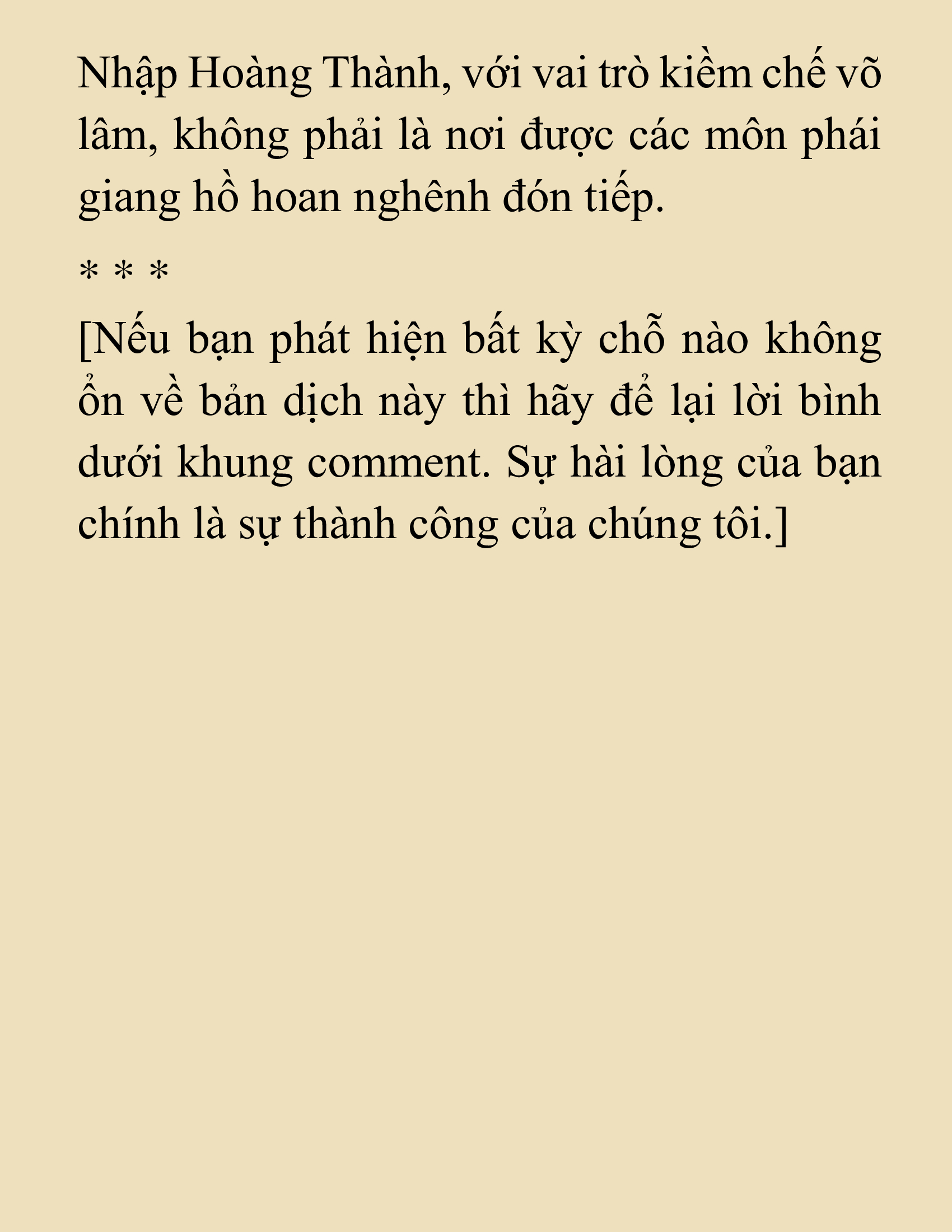 Nhập Hoàng Thành, với vai trò kiềm chế võ lâm, không phải là nơi được các môn phái giang hồ hoan nghênh đón tiếp.

* * *

[Nếu bạn phát hiện bất kỳ chỗ nào không ổn về bản dịch này thì hãy để lại lời bình dưới khung comment. Sự hài lòng của bạn chính là sự thành công của chúng tôi.]